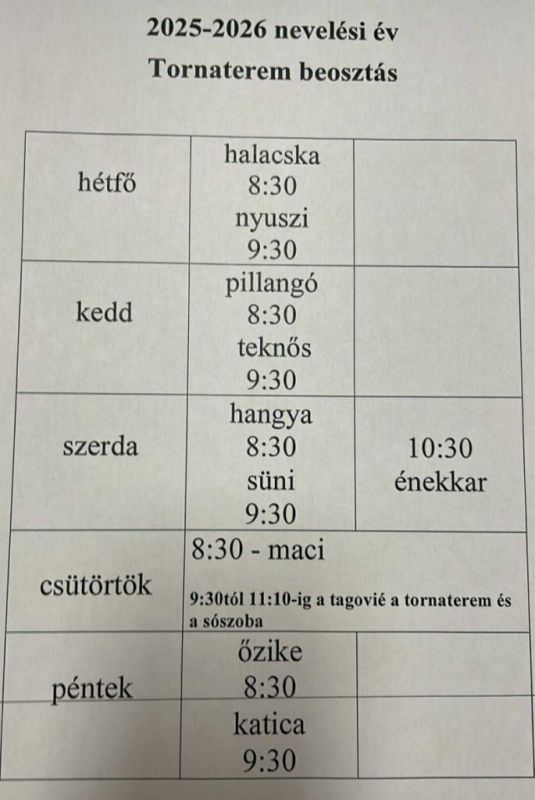 2025-2026 nevelési év
Tornaterem beosztás

| | | |
|---|---|---|
| hétfő | halacska 8:30 nyuszi 9:30 | |
| kedd | pillangó 8:30 teknős 9:30 | |
| szerda | hangya 8:30 süni 9:30 | 10:30 énekkar |
| csütörtök | 8:30 - maci 9:30tól 11:10-ig a tagovié a tornaterem és a sószoba | |
| péntek | őzike 8:30 | |
| | katica 9:30 | |